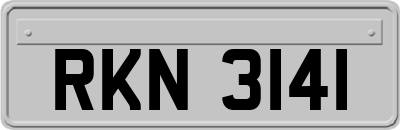 RKN 3141